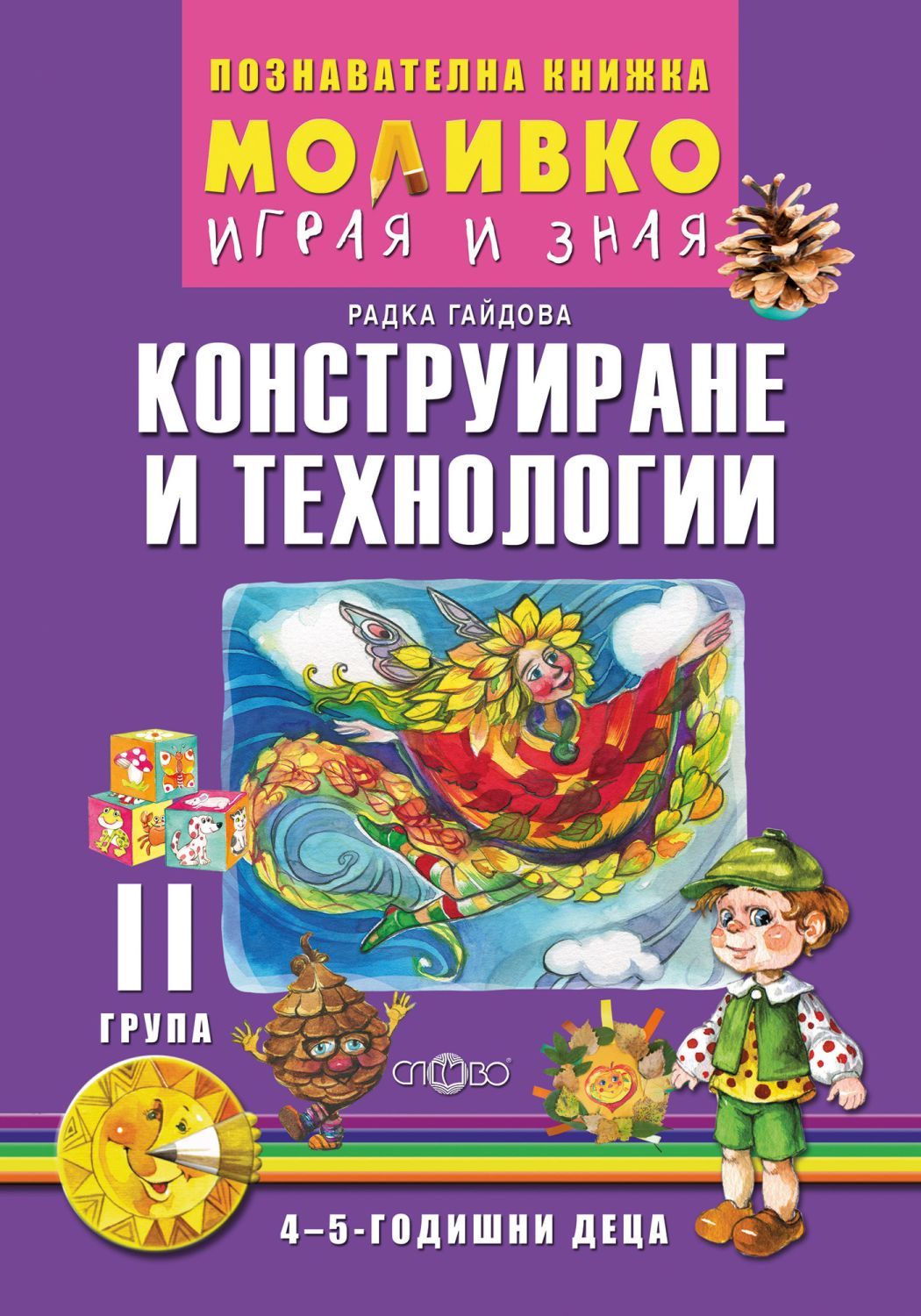 ПОЗНАВАТЕЛНА КНИЖКА
МОЛИВКО
ИГРАЯ И ЗНАЯ

РАДКА ГАЙДОВА
КОНСТРУИРАНЕ И ТЕХНОЛОГИИ

II
ГРУПА

СЛОВО

4–5-ГОДИШНИ ДЕЦА